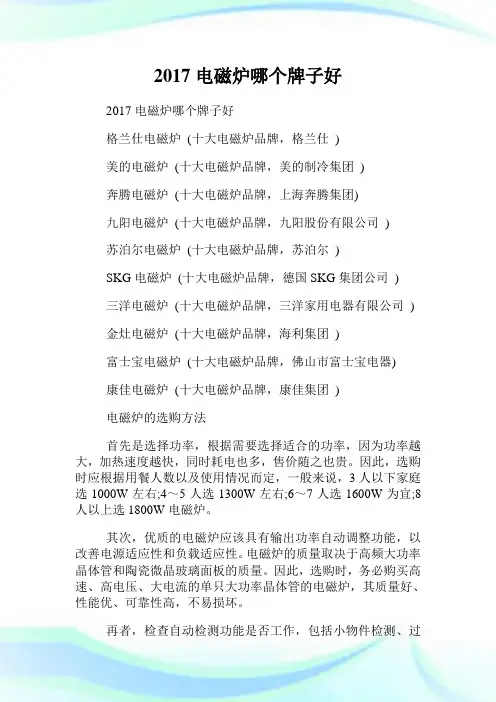 2017 电磁炉哪个牌子好

2017 电磁炉哪个牌子好

格兰仕电磁炉 (十大电磁炉品牌，格兰仕 )

美的电磁炉 (十大电磁炉品牌，美的制冷集团 )

奔腾电磁炉 (十大电磁炉品牌，上海奔腾集团)

九阳电磁炉 (十大电磁炉品牌，九阳股份有限公司 )

苏泊尔电磁炉 (十大电磁炉品牌，苏泊尔 )

SKG 电磁炉 (十大电磁炉品牌，德国 SKG 集团公司 )

三洋电磁炉 (十大电磁炉品牌，三洋家用电器有限公司 )

金灶电磁炉 (十大电磁炉品牌，海利集团 )

富士宝电磁炉 (十大电磁炉品牌，佛山市富士宝电器)

康佳电磁炉 (十大电磁炉品牌，康佳集团 )

电磁炉的选购方法

首先是选择功率，根据需要选择适合的功率，因为功率越大，加热速度越快，同时耗电也多，售价随之也贵。因此，选购时应根据用餐人数以及使用情况而定，一般来说，3 人以下家庭选 1000W 左右;4～5 人选 1300W 左右;6～7 人选 1600W 为宜;8 人以上选 1800W 电磁炉。

其次，优质的电磁炉应该具有输出功率自动调整功能，以改善电源适应性和负载适应性。电磁炉的质量取决于高频大功率晶体管和陶瓷微晶玻璃面板的质量。因此，选购时，务必购买高速、高电压、大电流的单只大功率晶体管的电磁炉，其质量好、性能优、可靠性高，不易损坏。

再者，检查自动检测功能是否工作，包括小物件检测、过